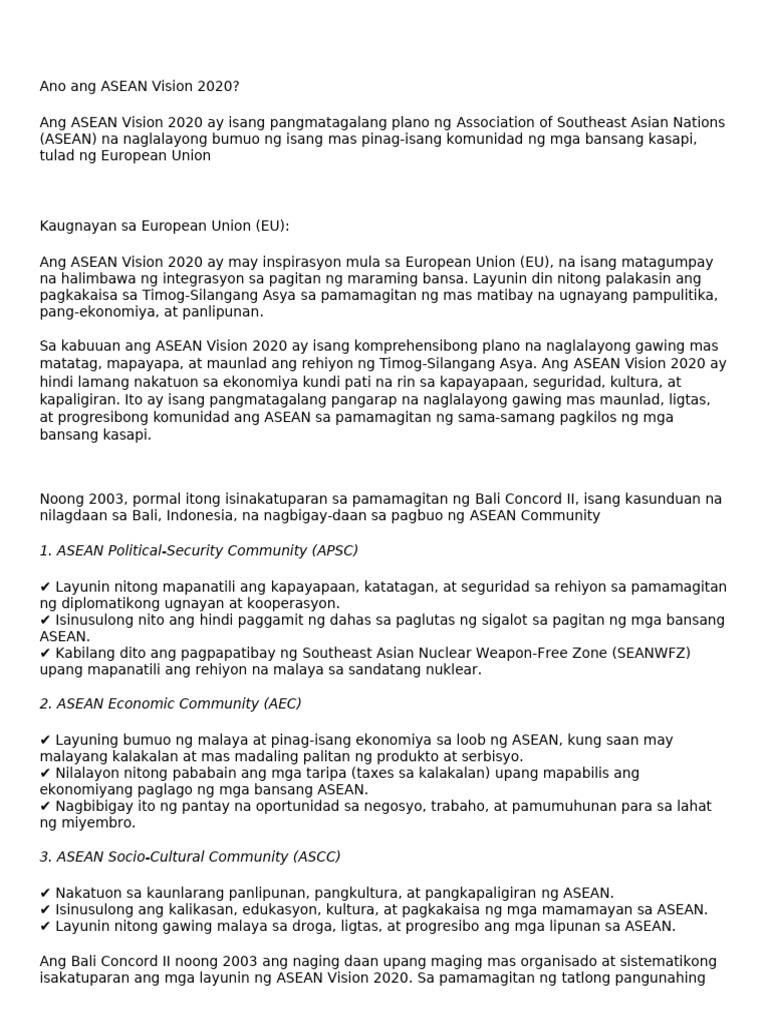 Ano ang ASEAN Vision 2020?

Ang ASEAN Vision 2020 ay isang pangmatagalang plano ng Association of Southeast Asian Nations (ASEAN) na naglalayong bumuo ng isang mas pinag-isang komunidad ng mga bansang kasapi, tulad ng European Union

Kaugnayan sa European Union (EU):

Ang ASEAN Vision 2020 ay may inspirasyon mula sa European Union (EU), na isang matagumpay na halimbawa ng integrasyon sa pagitan ng maraming bansa. Layunin din nitong palakasin ang pagkakaisa sa Timog-Silangang Asya sa pamamagitan ng mas matibay na ugnayang pampulitika, pang-ekonomiya, at panlipunan.

Sa kabuuan ang ASEAN Vision 2020 ay isang komprehensibong plano na naglalayong gawing mas matatag, mapayapa, at maunlad ang rehiyon ng Timog-Silangang Asya. Ang ASEAN Vision 2020 ay hindi lamang nakatuon sa ekonomiya kundi pati na rin sa kapayapaan, seguridad, kultura, at kapaligiran. Ito ay isang pangmatagalang pangarap na naglalayong gawing mas maunlad, ligtas, at progresibong komunidad ang ASEAN sa pamamagitan ng sama-samang pagkilos ng mga bansang kasapi.

Noong 2003, pormal itong isinakatuparan sa pamamagitan ng Bali Concord II, isang kasunduan na nilagdaan sa Bali, Indonesia, na nagbigay-daan sa pagbuo ng ASEAN Community

1. ASEAN Political-Security Community (APSC)

✔ Layunin nitong mapanatili ang kapayapaan, katatagan, at seguridad sa rehiyon sa pamamagitan ng diplomatikong ugnayan at kooperasyon.
✔ Isinusulong nito ang hindi paggamit ng dahas sa paglutas ng sigalot sa pagitan ng mga bansang ASEAN.
✔ Kabilang dito ang pagpapatibay ng Southeast Asian Nuclear Weapon-Free Zone (SEANWFZ) upang mapanatili ang rehiyon na malaya sa sandatang nuklear.

2. ASEAN Economic Community (AEC)

✔ Layuning bumuo ng malaya at pinag-isang ekonomiya sa loob ng ASEAN, kung saan may malayang kalakalan at mas madaling palitan ng produkto at serbisyo.
✔ Nilalayon nitong pababain ang mga taripa (taxes sa kalakalan) upang mapabilis ang ekonomiyang paglago ng mga bansang ASEAN.
✔ Nagbibigay ito ng pantay na oportunidad sa negosyo, trabaho, at pamumuhunan para sa lahat ng miyembro.

3. ASEAN Socio-Cultural Community (ASCC)

✔ Nakatuon sa kaunlarang panlipunan, pangkultura, at pangkapaligiran ng ASEAN.
✔ Isinusulong ang kalikasan, edukasyon, kultura, at pagkakaisa ng mga mamamayan sa ASEAN.
✔ Layunin nitong gawing malaya sa droga, ligtas, at progresibo ang mga lipunan sa ASEAN.

Ang Bali Concord II noong 2003 ang naging daan upang maging mas organisado at sistematikong isakatuparan ang mga layunin ng ASEAN Vision 2020. Sa pamamagitan ng tatlong pangunahing